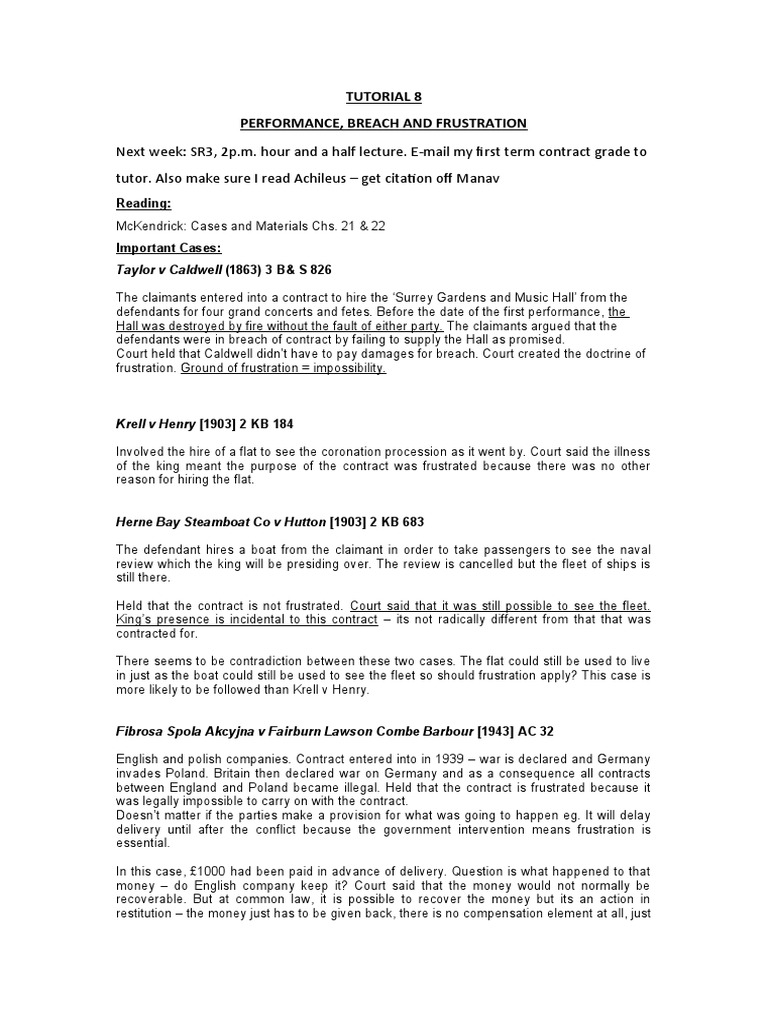 TUTORIAL 8

PERFORMANCE, BREACH AND FRUSTRATION

Next week: SR3, 2p.m. hour and a half lecture. E-mail my first term contract grade to tutor. Also make sure I read Achileus – get citation off Manav

Reading:

McKendrick: Cases and Materials Chs. 21 & 22

Important Cases:

Taylor v Caldwell (1863) 3 B& S 826

The claimants entered into a contract to hire the 'Surrey Gardens and Music Hall' from the defendants for four grand concerts and fetes. Before the date of the first performance, the Hall was destroyed by fire without the fault of either party. The claimants argued that the defendants were in breach of contract by failing to supply the Hall as promised.
Court held that Caldwell didn't have to pay damages for breach. Court created the doctrine of frustration. Ground of frustration = impossibility.

Krell v Henry [1903] 2 KB 184

Involved the hire of a flat to see the coronation procession as it went by. Court said the illness of the king meant the purpose of the contract was frustrated because there was no other reason for hiring the flat.

Herne Bay Steamboat Co v Hutton [1903] 2 KB 683

The defendant hires a boat from the claimant in order to take passengers to see the naval review which the king will be presiding over. The review is cancelled but the fleet of ships is still there.

Held that the contract is not frustrated. Court said that it was still possible to see the fleet. King's presence is incidental to this contract – its not radically different from that that was contracted for.

There seems to be contradiction between these two cases. The flat could still be used to live in just as the boat could still be used to see the fleet so should frustration apply? This case is more likely to be followed than Krell v Henry.

Fibrosa Spola Akcyjna v Fairburn Lawson Combe Barbour [1943] AC 32

English and polish companies. Contract entered into in 1939 – war is declared and Germany invades Poland. Britain then declared war on Germany and as a consequence all contracts between England and Poland became illegal. Held that the contract is frustrated because it was legally impossible to carry on with the contract.
Doesn't matter if the parties make a provision for what was going to happen eg. It will delay delivery until after the conflict because the government intervention means frustration is essential.

In this case, £1000 had been paid in advance of delivery. Question is what happened to that money – do English company keep it? Court said that the money would not normally be recoverable. But at common law, it is possible to recover the money but its an action in restitution – the money just has to be given back, there is no compensation element at all, just